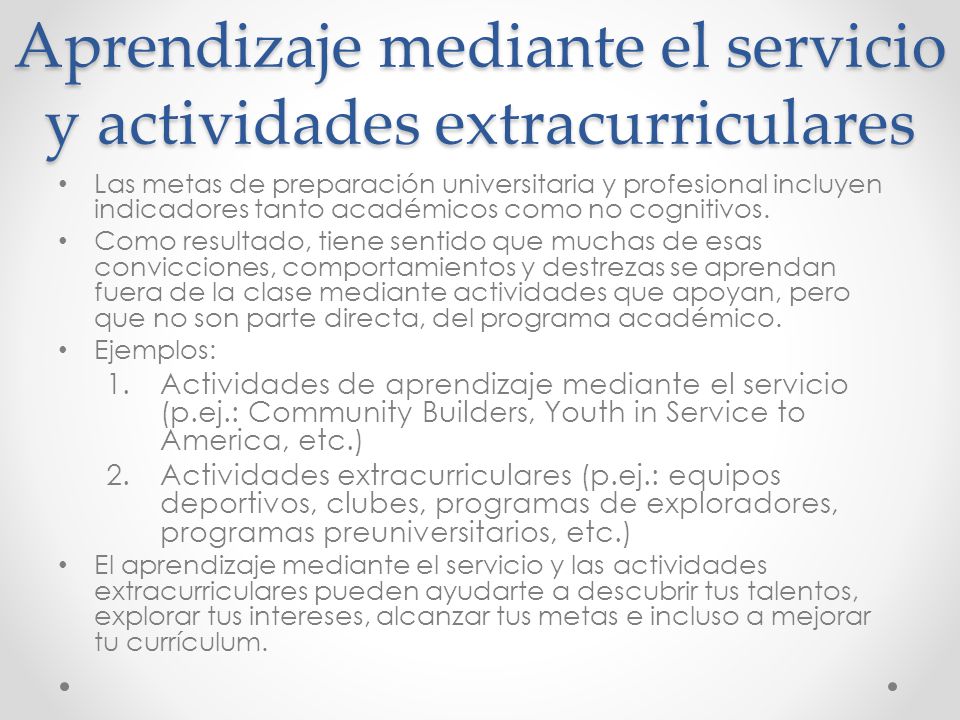 Aprendizaje mediante el servicio y actividades extracurriculares

• Las metas de preparación universitaria y profesional incluyen indicadores tanto académicos como no cognitivos.
• Como resultado, tiene sentido que muchas de esas convicciones, comportamientos y destrezas se aprendan fuera de la clase mediante actividades que apoyan, pero que no son parte directa, del programa académico.
• Ejemplos:
1. Actividades de aprendizaje mediante el servicio (p.ej.: Community Builders, Youth in Service to America, etc.)
2. Actividades extracurriculares (p.ej.: equipos deportivos, clubes, programas de exploradores, programas preuniversitarios, etc.)
• El aprendizaje mediante el servicio y las actividades extracurriculares pueden ayudarte a descubrir tus talentos, explorar tus intereses, alcanzar tus metas e incluso a mejorar tu currículum.